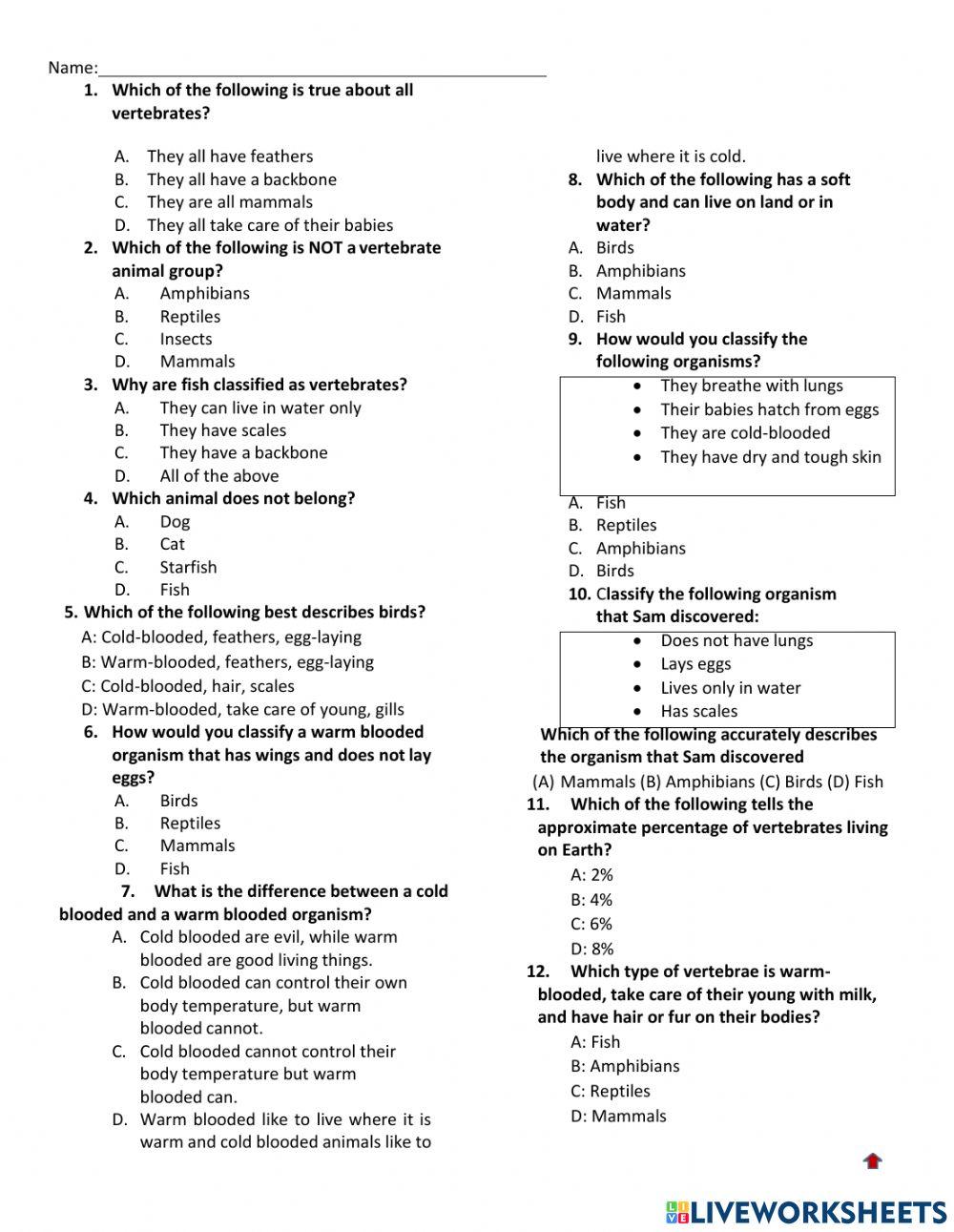 Name:

1. Which of the following is true about all vertebrates?

A. They all have feathers
B. They all have a backbone
C. They are all mammals
D. They all take care of their babies

2. Which of the following is NOT a vertebrate animal group?
A. Amphibians
B. Reptiles
C. Insects
D. Mammals

3. Why are fish classified as vertebrates?
A. They can live in water only
B. They have scales
C. They have a backbone
D. All of the above

4. Which animal does not belong?
A. Dog
B. Cat
C. Starfish
D. Fish

5. Which of the following best describes birds?
A: Cold-blooded, feathers, egg-laying
B: Warm-blooded, feathers, egg-laying
C: Cold-blooded, hair, scales
D: Warm-blooded, take care of young, gills

6. How would you classify a warm blooded organism that has wings and does not lay eggs?
A. Birds
B. Reptiles
C. Mammals
D. Fish

7. What is the difference between a cold blooded and a warm blooded organism?
A. Cold blooded are evil, while warm blooded are good living things.
B. Cold blooded can control their own body temperature, but warm blooded cannot.
C. Cold blooded cannot control their body temperature but warm blooded can.
D. Warm blooded like to live where it is warm and cold blooded animals like to live where it is cold.

8. Which of the following has a soft body and can live on land or in water?
A. Birds
B. Amphibians
C. Mammals
D. Fish

9. How would you classify the following organisms?
• They breathe with lungs
• Their babies hatch from eggs
• They are cold-blooded
• They have dry and tough skin
A. Fish
B. Reptiles
C. Amphibians
D. Birds

10. Classify the following organism that Sam discovered:
• Does not have lungs
• Lays eggs
• Lives only in water
• Has scales
Which of the following accurately describes the organism that Sam discovered
(A) Mammals (B) Amphibians (C) Birds (D) Fish

11. Which of the following tells the approximate percentage of vertebrates living on Earth?
A: 2%
B: 4%
C: 6%
D: 8%

12. Which type of vertebrae is warm-blooded, take care of their young with milk, and have hair or fur on their bodies?
A: Fish
B: Amphibians
C: Reptiles
D: Mammals

LIVEWORKSHEETS